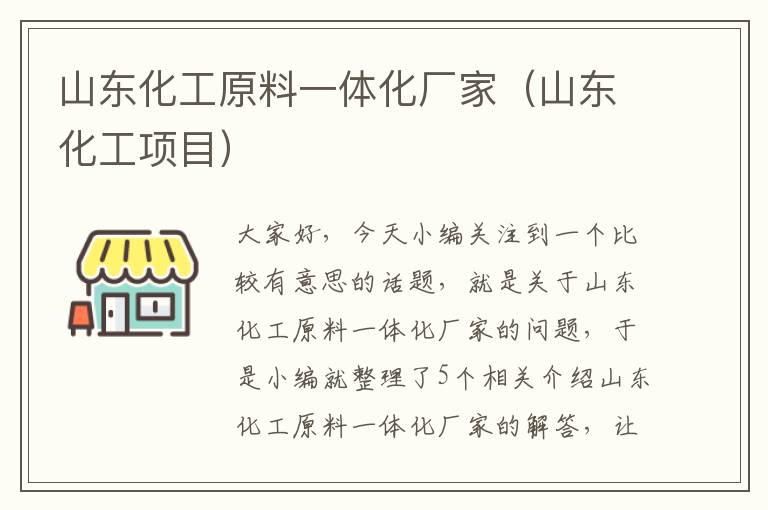 山东化工原料一体化厂家（山东化工项目）

大家好，今天小编关注到一个比较有意思的话题，就是关于山东化工原料一体化厂家的问题，于是小编就整理了5个相关介绍山东化工原料一体化厂家的解答，让